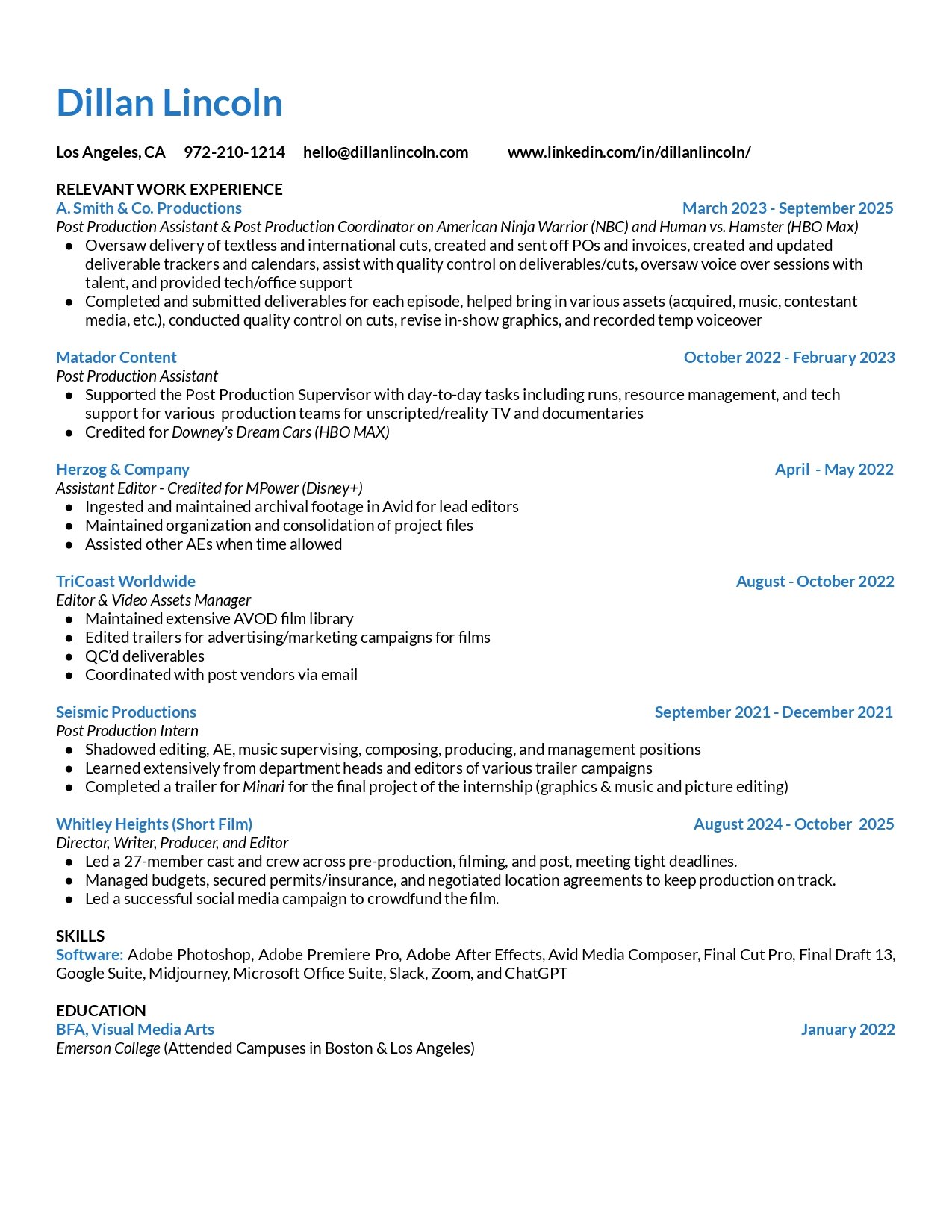 Dillan Lincoln

Los Angeles, CA 972-210-1214 hello@dillanlincoln.com www.linkedin.com/in/dillanlincoln/

RELEVANT WORK EXPERIENCE
A. Smith & Co. Productions March 2023 - September 2025
Post Production Assistant & Post Production Coordinator on American Ninja Warrior (NBC) and Human vs. Hamster (HBO Max)
● Oversaw delivery of textless and international cuts, created and sent off POs and invoices, created and updated deliverable trackers and calendars, assist with quality control on deliverables/cuts, oversaw voice over sessions with talent, and provided tech/office support
● Completed and submitted deliverables for each episode, helped bring in various assets (acquired, music, contestant media, etc.), conducted quality control on cuts, revise in-show graphics, and recorded temp voiceover

Matador Content October 2022 - February 2023
Post Production Assistant
● Supported the Post Production Supervisor with day-to-day tasks including runs, resource management, and tech support for various production teams for unscripted/reality TV and documentaries
● Credited for Downey's Dream Cars (HBO MAX)

Herzog & Company April - May 2022
Assistant Editor - Credited for MPower (Disney+)
● Ingested and maintained archival footage in Avid for lead editors
● Maintained organization and consolidation of project files
● Assisted other AEs when time allowed

TriCoast Worldwide August - October 2022
Editor & Video Assets Manager
● Maintained extensive AVOD film library
● Edited trailers for advertising/marketing campaigns for films
● QC'd deliverables
● Coordinated with post vendors via email

Seismic Productions September 2021 - December 2021
Post Production Intern
● Shadowed editing, AE, music supervising, composing, producing, and management positions
● Learned extensively from department heads and editors of various trailer campaigns
● Completed a trailer for Minari for the final project of the internship (graphics & music and picture editing)

Whitley Heights (Short Film) August 2024 - October 2025
Director, Writer, Producer, and Editor
● Led a 27-member cast and crew across pre-production, filming, and post, meeting tight deadlines.
● Managed budgets, secured permits/insurance, and negotiated location agreements to keep production on track.
● Led a successful social media campaign to crowdfund the film.

SKILLS
Software: Adobe Photoshop, Adobe Premiere Pro, Adobe After Effects, Avid Media Composer, Final Cut Pro, Final Draft 13, Google Suite, Midjourney, Microsoft Office Suite, Slack, Zoom, and ChatGPT

EDUCATION
BFA, Visual Media Arts January 2022
Emerson College (Attended Campuses in Boston & Los Angeles)